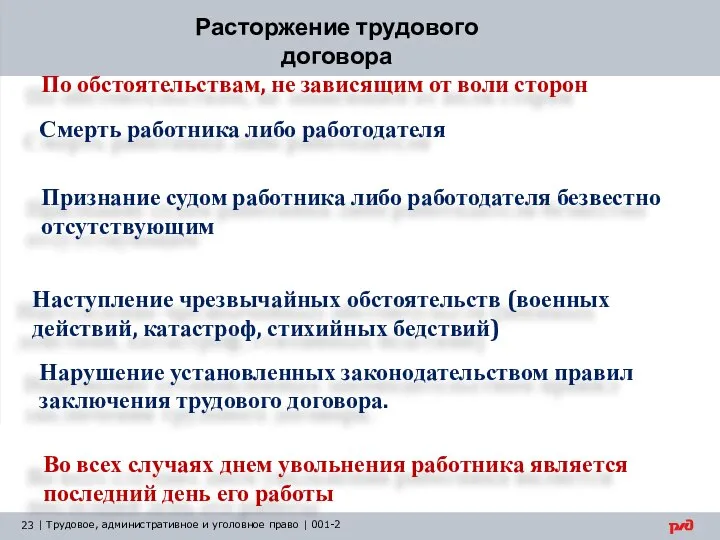 Расторжение трудового договора

По обстоятельствам, не зависящим от воли сторон

Смерть работника либо работодателя

Признание судом работника либо работодателя безвестно отсутствующим

Наступление чрезвычайных обстоятельств (военных действий, катастроф, стихийных бедствий)

Нарушение установленных законодательством правил заключения трудового договора.

Во всех случаях днем увольнения работника является последний день его работы

23 | Трудовое, административное и уголовное право | 001-2

РЖД